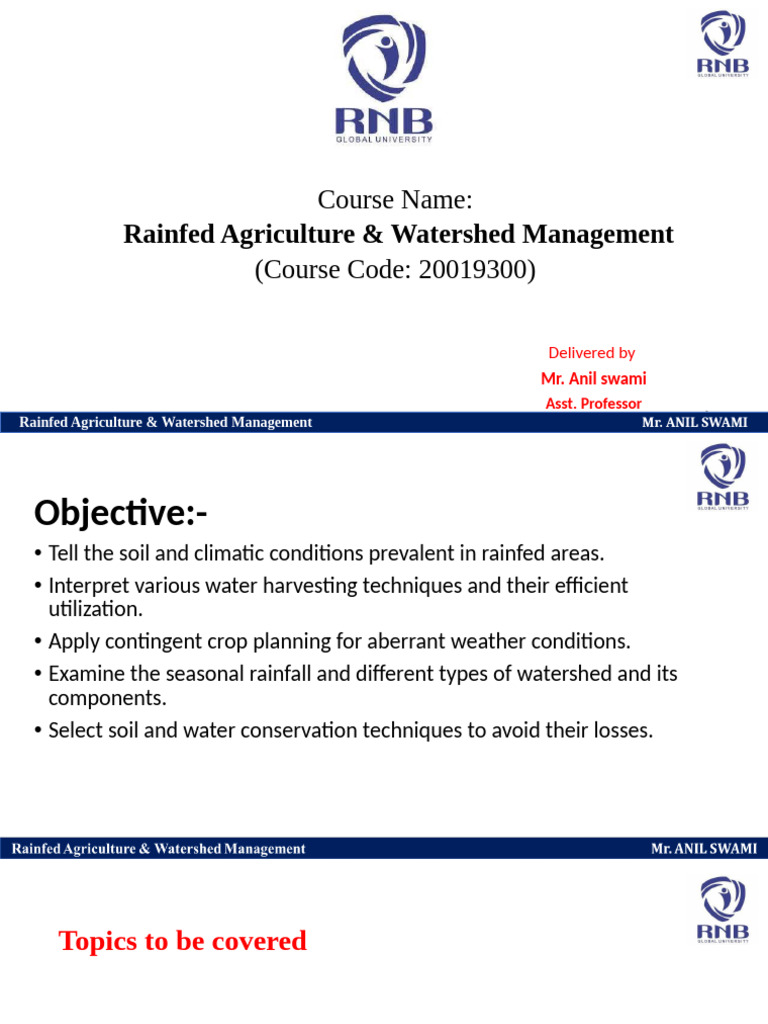 RNB
GLOBAL UNIVERSITY

RNB
GLOBAL UNIVERSITY

Course Name:
Rainfed Agriculture & Watershed Management
(Course Code: 20019300)

Delivered by
Mr. Anil swami
Asst. Professor

Rainfed Agriculture & Watershed Management
Mr. ANIL SWAMI

RNB
GLOBAL UNIVERSITY

Objective:-

• Tell the soil and climatic conditions prevalent in rainfed areas.
• Interpret various water harvesting techniques and their efficient utilization.
• Apply contingent crop planning for aberrant weather conditions.
• Examine the seasonal rainfall and different types of watershed and its components.
• Select soil and water conservation techniques to avoid their losses.

Rainfed Agriculture & Watershed Management
Mr. ANIL SWAMI

RNB
GLOBAL UNIVERSITY

Topics to be covered